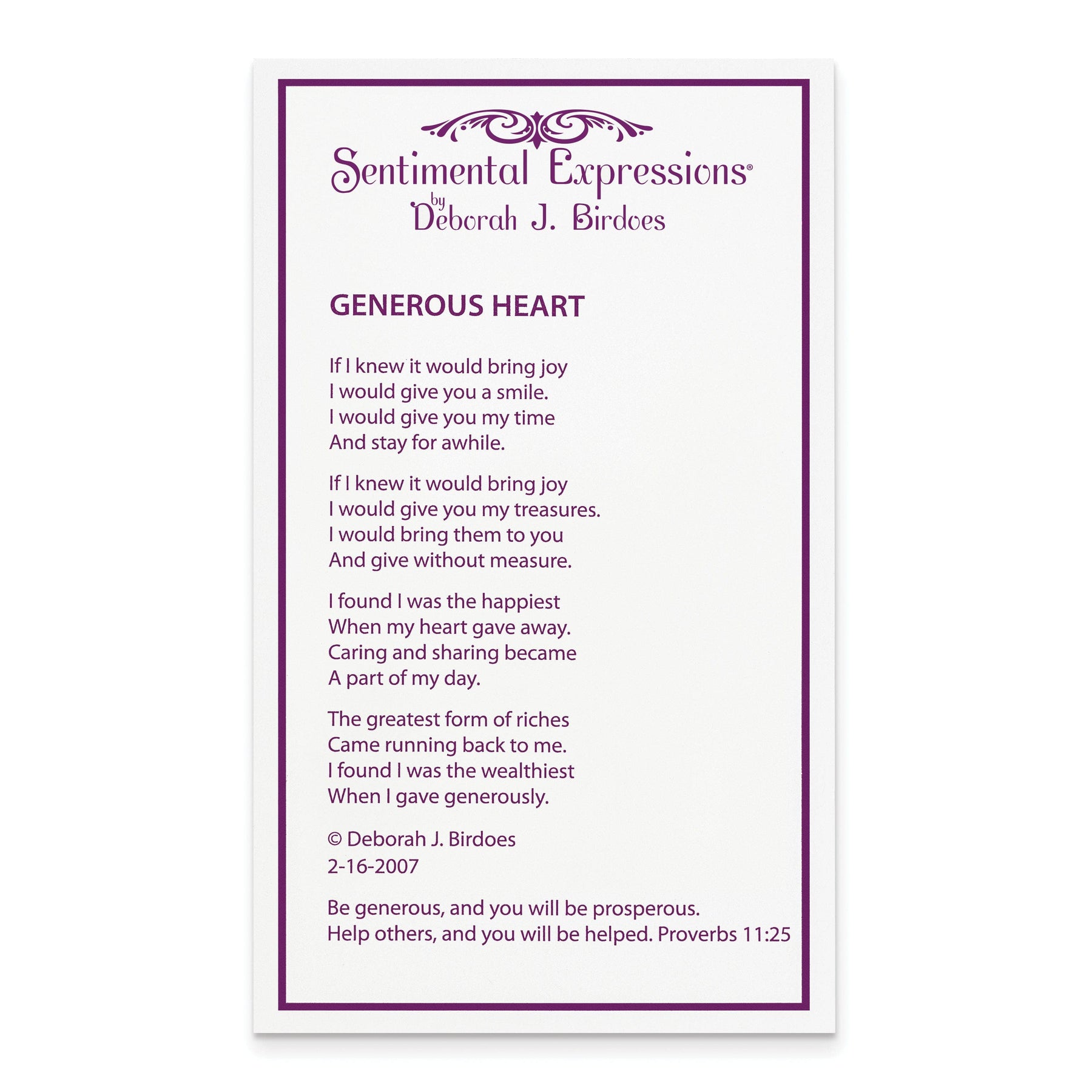 Sentimental Expressions®
by
Deborah J. Birdoes

GENEROUS HEART

If I knew it would bring joy
I would give you a smile.
I would give you my time
And stay for awhile.

If I knew it would bring joy
I would give you my treasures.
I would bring them to you
And give without measure.

I found I was the happiest
When my heart gave away.
Caring and sharing became
A part of my day.

The greatest form of riches
Came running back to me.
I found I was the wealthiest
When I gave generously.

© Deborah J. Birdoes
2-16-2007

Be generous, and you will be prosperous.
Help others, and you will be helped. Proverbs 11:25